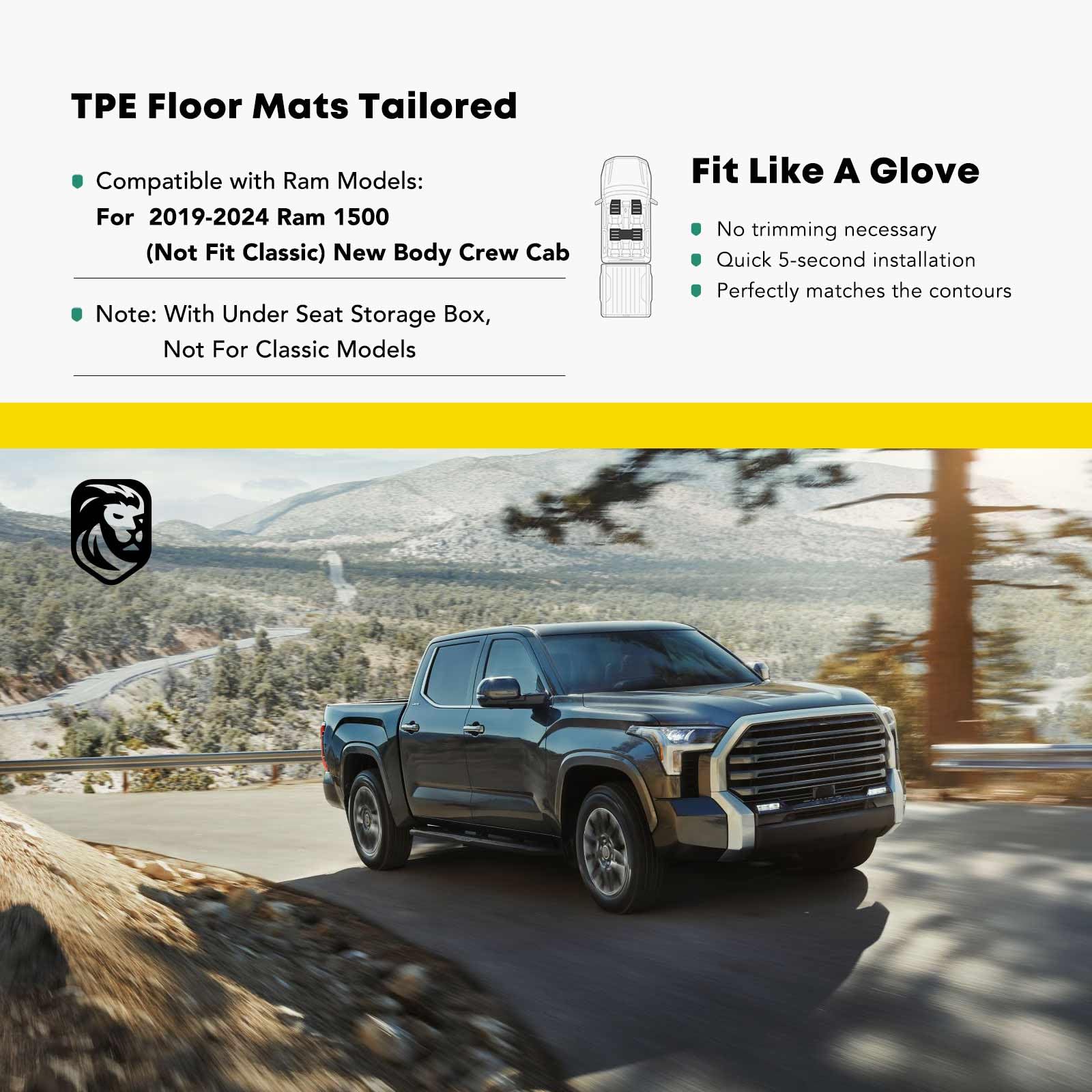 TPE Floor Mats Tailored

• Compatible with Ram Models:
For 2019-2024 Ram 1500
(Not Fit Classic) New Body Crew Cab

• Note: With Under Seat Storage Box,
Not For Classic Models

Fit Like A Glove

• No trimming necessary
• Quick 5-second installation
• Perfectly matches the contours